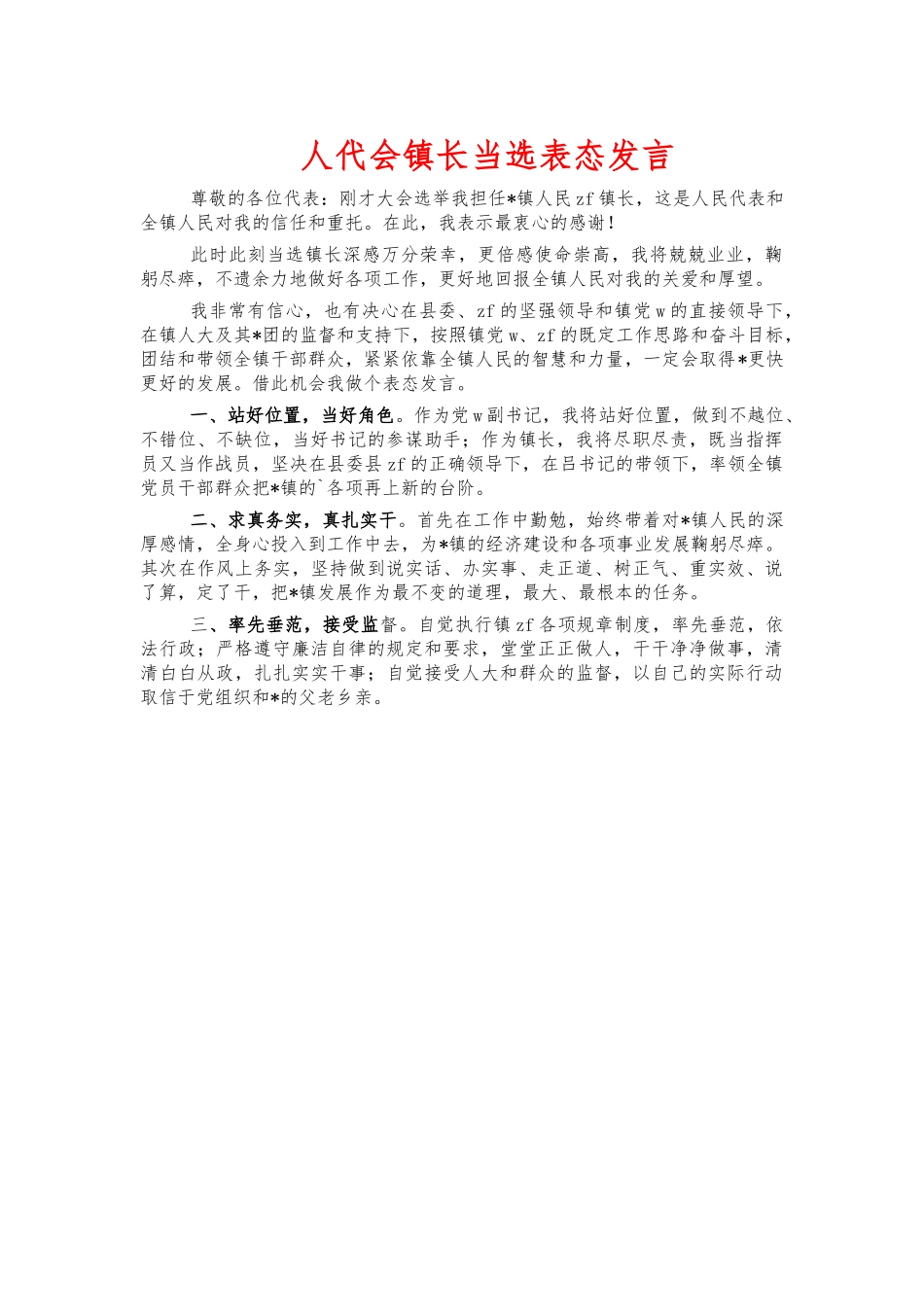 人代会镇长当选表态发言

尊敬的各位代表：刚才大会选举我担任*镇人民zf镇长，这是人民代表和全镇人民对我的信任和重托。在此，我表示最衷心的感谢！

此时此刻当选镇长深感万分荣幸，更倍感使命崇高，我将兢兢业业，鞠躬尽瘁，不遗余力地做好各项工作，更好地回报全镇人民对我的关爱和厚望。

我非常有信心，也有决心在县委、zf的坚强领导和镇党w的直接领导下，在镇人大及其*团的监督和支持下，按照镇党w、zf的既定工作思路和奋斗目标，团结和带领全镇干部群众，紧紧依靠全镇人民的智慧和力量，一定会取得*更快更好的发展。借此机会我做个表态发言。

一、站好位置，当好角色。作为党w副书记，我将站好位置，做到不越位、不错位、不缺位，当好书记的参谋助手；作为镇长，我将尽职尽责，既当指挥员又当作战员，坚决在县委县zf的正确领导下，在吕书记的带领下，率领全镇党员干部群众把*镇的`各项再上新的台阶。

二、求真务实，真扎实干。首先在工作中勤勉，始终带着对*镇人民的深厚感情，全身心投入到工作中去，为*镇的经济建设和各项事业发展鞠躬尽瘁。其次在作风上务实，坚持做到说实话、办实事、走正道、树正气、重实效、说了算，定了干，把*镇发展作为最不变的道理，最大、最根本的任务。

三、率先垂范，接受监督。自觉执行镇zf各项规章制度，率先垂范，依法行政；严格遵守廉洁自律的规定和要求，堂堂正正做人，干干净净做事，清清白白从政，扎扎实实干事；自觉接受人大和群众的监督，以自己的实际行动取信于党组织和*的父老乡亲。